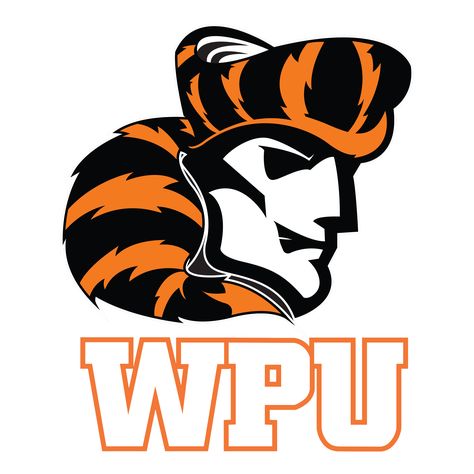 WPU